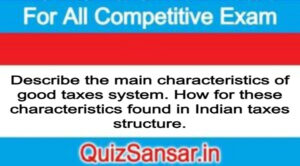 For All Competitive Exam

Describe the main characteristics of good taxes system. How for these characteristics found in Indian taxes structure.

QuizSansar.in